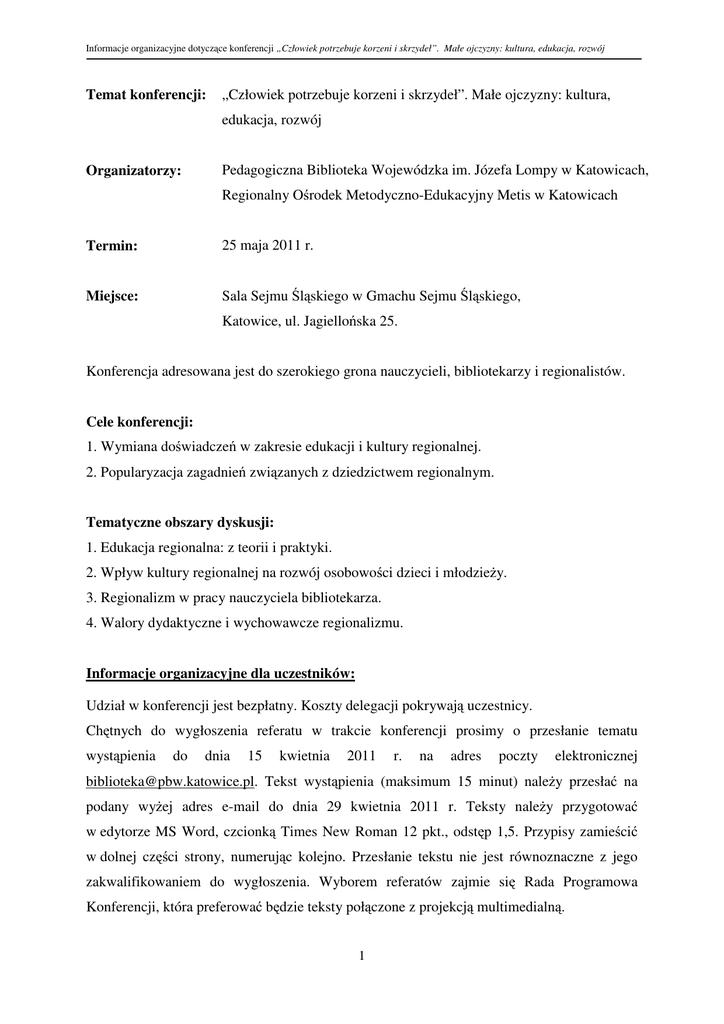 Informacje organizacyjne dotyczące konferencji „Człowiek potrzebuje korzeni i skrzydeł”. Małe ojczyzny: kultura, edukacja, rozwój

**Temat konferencji:** „Człowiek potrzebuje korzeni i skrzydeł”. Małe ojczyzny: kultura, edukacja, rozwój

**Organizatorzy:** Pedagogiczna Biblioteka Wojewódzka im. Józefa Lompy w Katowicach, Regionalny Ośrodek Metodyczno-Edukacyjny Metis w Katowicach

**Termin:** 25 maja 2011 r.

**Miejsce:** Sala Sejmu Śląskiego w Gmachu Sejmu Śląskiego, Katowice, ul. Jagiellońska 25.

Konferencja adresowana jest do szerokiego grona nauczycieli, bibliotekarzy i regionalistów.

**Cele konferencji:**
1. Wymiana doświadczeń w zakresie edukacji i kultury regionalnej.
2. Popularyzacja zagadnień związanych z dziedzictwem regionalnym.

**Tematyczne obszary dyskusji:**
1. Edukacja regionalna: z teorii i praktyki.
2. Wpływ kultury regionalnej na rozwój osobowości dzieci i młodzieży.
3. Regionalizm w pracy nauczyciela bibliotekarza.
4. Walory dydaktyczne i wychowawcze regionalizmu.

**Informacje organizacyjne dla uczestników:**

Udział w konferencji jest bezpłatny. Koszty delegacji pokrywają uczestnicy.
Chętnych do wygłoszenia referatu w trakcie konferencji prosimy o przesłanie tematu wystąpienia do dnia 15 kwietnia 2011 r. na adres poczty elektronicznej biblioteka@pbw.katowice.pl. Tekst wystąpienia (maksimum 15 minut) należy przesłać na podany wyżej adres e-mail do dnia 29 kwietnia 2011 r. Teksty należy przygotować w edytorze MS Word, czcionką Times New Roman 12 pkt., odstęp 1,5. Przypisy zamieścić w dolnej części strony, numerując kolejno. Przesłanie tekstu nie jest równoznaczne z jego zakwalifikowaniem do wygłoszenia. Wyborem referatów zajmie się Rada Programowa Konferencji, która preferować będzie teksty połączone z projekcją multimedialną.

1